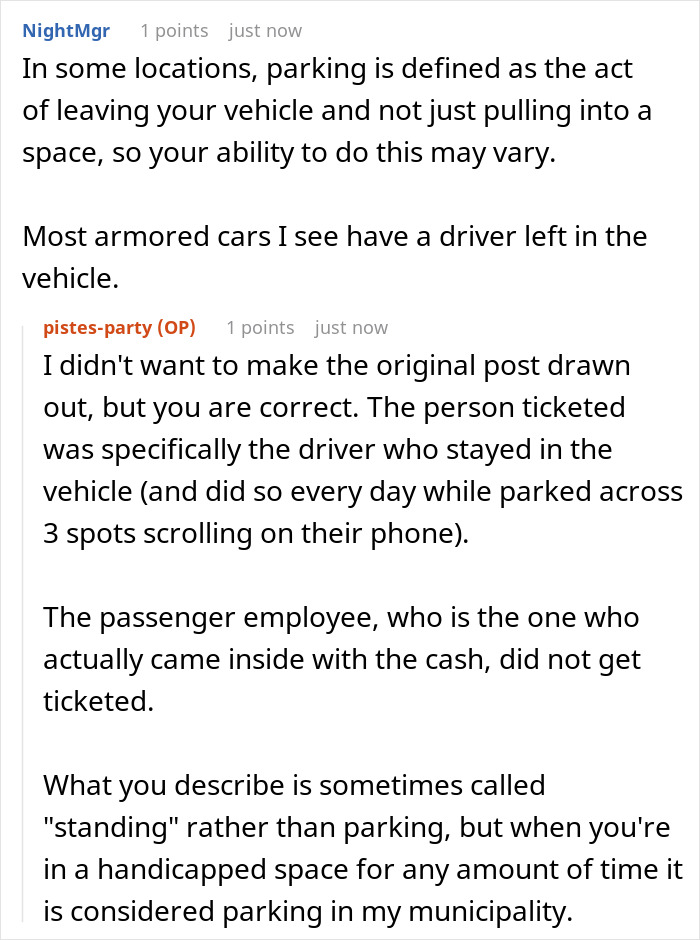 NightMgr 1 points just now

In some locations, parking is defined as the act of leaving your vehicle and not just pulling into a space, so your ability to do this may vary.

Most armored cars I see have a driver left in the vehicle.

pistes-party (OP) 1 points just now

I didn't want to make the original post drawn out, but you are correct. The person ticketed was specifically the driver who stayed in the vehicle (and did so every day while parked across 3 spots scrolling on their phone).

The passenger employee, who is the one who actually came inside with the cash, did not get ticketed.

What you describe is sometimes called "standing" rather than parking, but when you're in a handicapped space for any amount of time it is considered parking in my municipality.